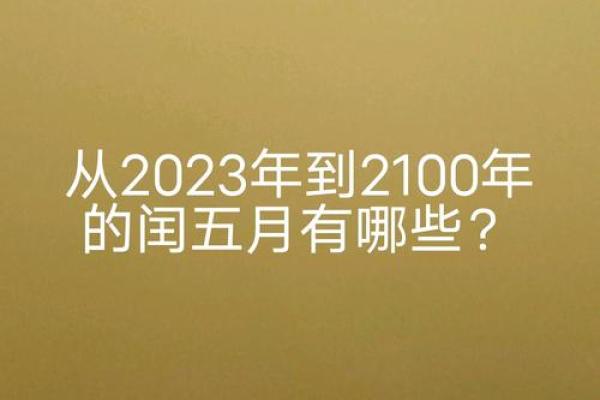 从2023年到2100年的闰五月有哪些？